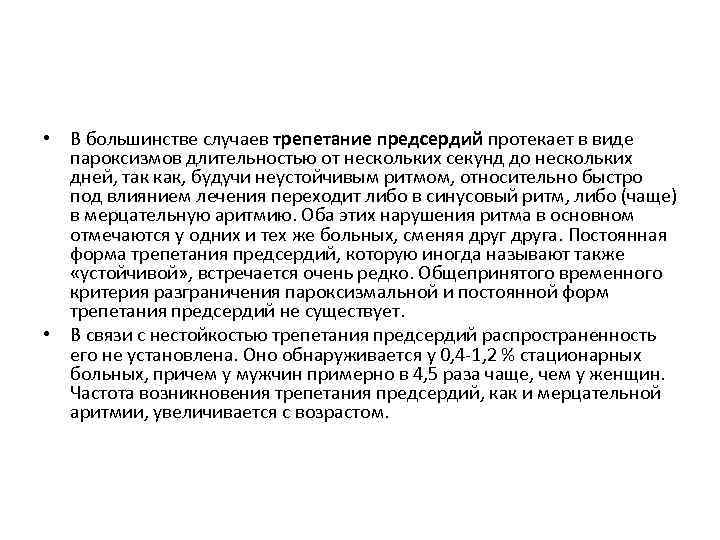 • В большинстве случаев трепетание предсердий протекает в виде пароксизмов длительностью от нескольких секунд до нескольких дней, так как, будучи неустойчивым ритмом, относительно быстро под влиянием лечения переходит либо в синусовый ритм, либо (чаще) в мерцательную аритмию. Оба этих нарушения ритма в основном отмечаются у одних и тех же больных, сменяя друг друга. Постоянная форма трепетания предсердий, которую иногда называют также «устойчивой», встречается очень редко. Общепринятого временного критерия разграничения пароксизмальной и постоянной форм трепетания предсердий не существует.

• В связи с нестойкостью трепетания предсердий распространенность его не установлена. Оно обнаруживается у 0,4-1,2 % стационарных больных, причем у мужчин примерно в 4,5 раза чаще, чем у женщин. Частота возникновения трепетания предсердий, как и мерцательной аритмии, увеличивается с возрастом.